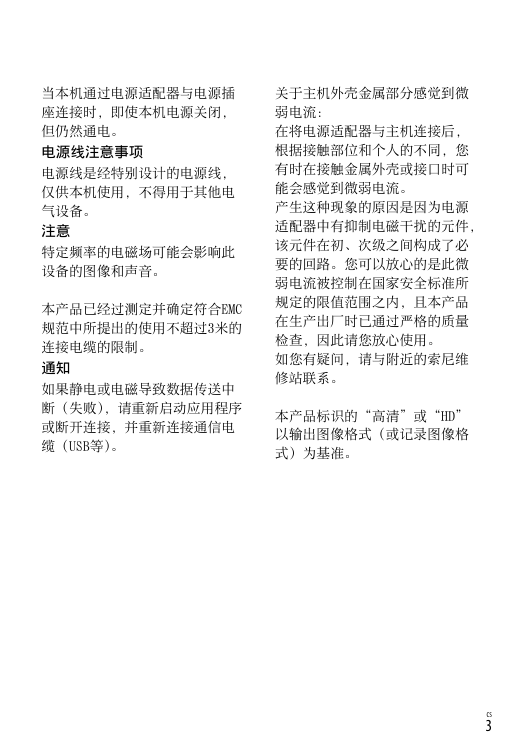 当本机通过电源适配器与电源插座连接时，即使本机电源关闭，但仍然通电。

电源线注意事项

电源线是经特别设计的电源线，仅供本机使用，不得用于其他电气设备。

注意

特定频率的电磁场可能会影响此设备的图像和声音。

本产品已经过测定并确定符合EMC规范中所提出的使用不超过3米的连接电缆的限制。

通知

如果静电或电磁导致数据传送中断（失败），请重新启动应用程序或断开连接，并重新连接通信电缆（USB等）。

关于主机外壳金属部分感觉到微弱电流：
在将电源适配器与主机连接后，根据接触部位和个人的不同，您有时在接触金属外壳或接口时可能会感觉到微弱电流。
产生这种现象的原因是因为电源适配器中有抑制电磁干扰的元件，该元件在初、次级之间构成了必要的回路。您可以放心的是此微弱电流被控制在国家安全标准所规定的限值范围之内，且本产品在生产出厂时已通过严格的质量检查，因此请您放心使用。
如您有疑问，请与附近的索尼维修站联系。

本产品标识的“高清”或“HD”以输出图像格式（或记录图像格式）为基准。

CS
3